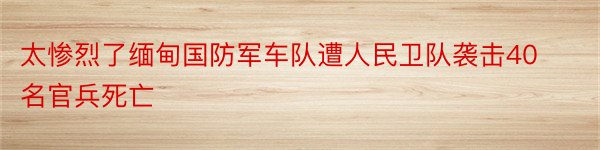 太惨烈了缅甸国防军车队遭人民卫队袭击40名官兵死亡